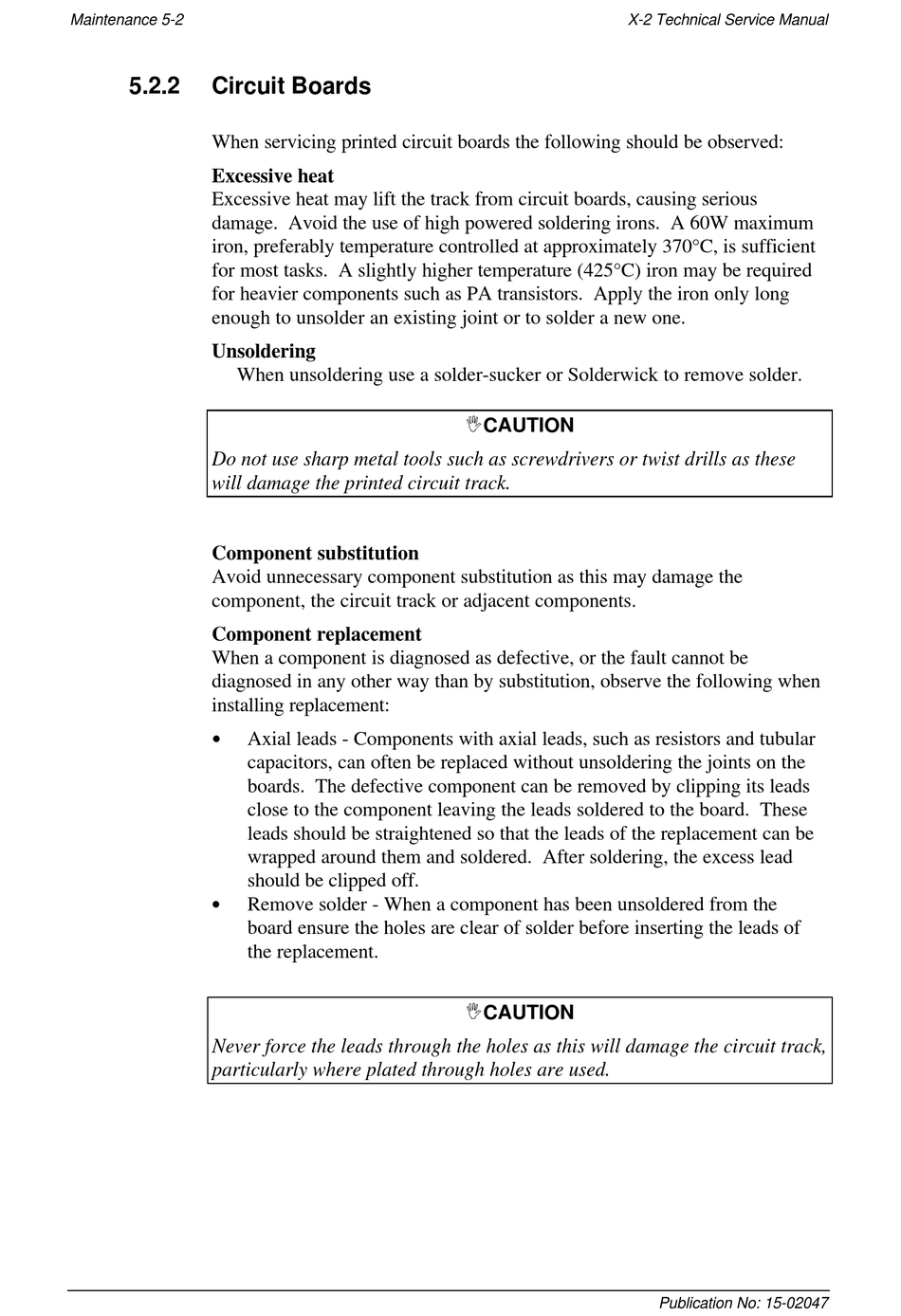 Maintenance 5-2

X-2 Technical Service Manual

5.2.2 Circuit Boards

When servicing printed circuit boards the following should be observed:

Excessive heat
Excessive heat may lift the track from circuit boards, causing serious damage. Avoid the use of high powered soldering irons. A 60W maximum iron, preferably temperature controlled at approximately 370°C, is sufficient for most tasks. A slightly higher temperature (425°C) iron may be required for heavier components such as PA transistors. Apply the iron only long enough to unsolder an existing joint or to solder a new one.

Unsoldering
When unsoldering use a solder-sucker or Solderwick to remove solder.

CAUTION
Do not use sharp metal tools such as screwdrivers or twist drills as these will damage the printed circuit track.

Component substitution
Avoid unnecessary component substitution as this may damage the component, the circuit track or adjacent components.

Component replacement
When a component is diagnosed as defective, or the fault cannot be diagnosed in any other way than by substitution, observe the following when installing replacement:

• Axial leads - Components with axial leads, such as resistors and tubular capacitors, can often be replaced without unsoldering the joints on the boards. The defective component can be removed by clipping its leads close to the component leaving the leads soldered to the board. These leads should be straightened so that the leads of the replacement can be wrapped around them and soldered. After soldering, the excess lead should be clipped off.
• Remove solder - When a component has been unsoldered from the board ensure the holes are clear of solder before inserting the leads of the replacement.

CAUTION
Never force the leads through the holes as this will damage the circuit track, particularly where plated through holes are used.

Publication No: 15-02047